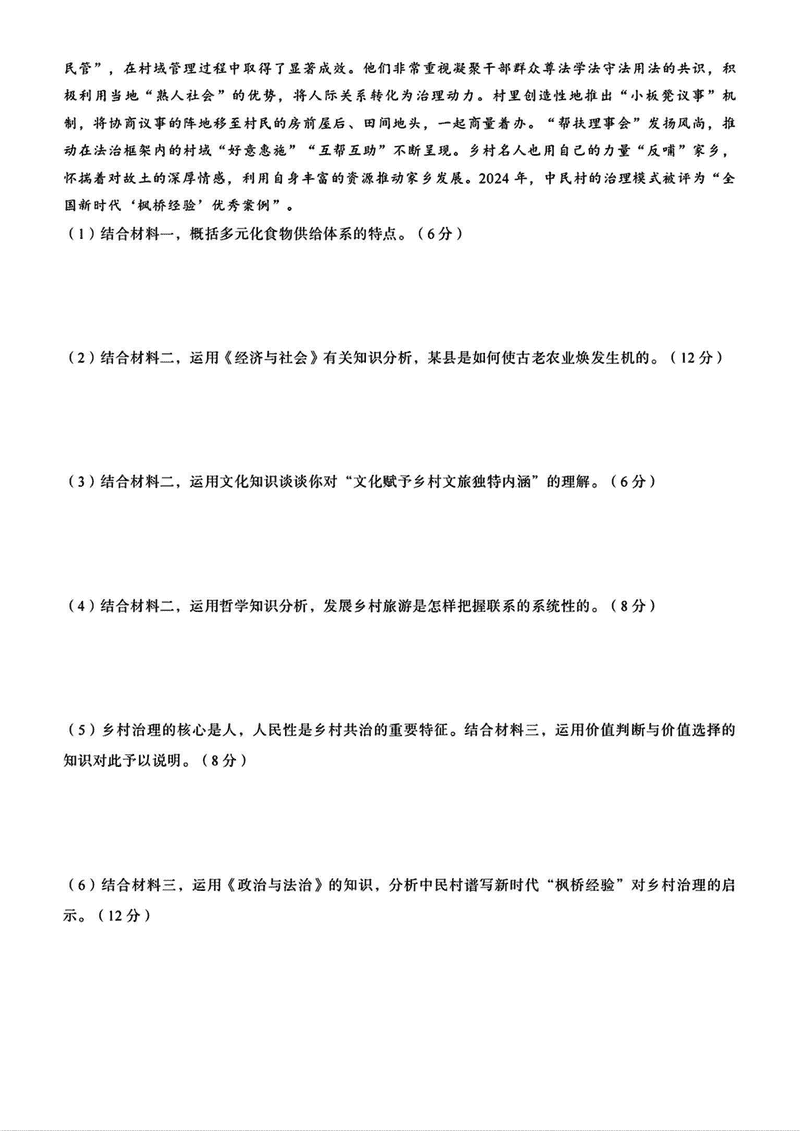 民管”，在村域管理过程中取得了显著成效。他们非常重视凝聚干部群众尊法学法守法用法的共识，积极利用当地“熟人社会”的优势，将人际关系转化为治理动力。村里创造性地推出“小板凳议事”机制，将协商议事的阵地移至村民的房前屋后、田间地头，一起商量着办。“帮扶理事会”发扬风尚，推动在法治框架内的村域“好意惠施”“互帮互助”不断呈现。乡村名人也用自己的力量“反哺”家乡，怀揣着对故土的深厚情感，利用自身丰富的资源推动家乡发展。2024年，中民村的治理模式被评为“全国新时代‘枫桥经验’优秀案例”。

（1）结合材料一，概括多元化食物供给体系的特点。（6分）

（2）结合材料二，运用《经济与社会》有关知识分析，某县是如何使古老农业焕发生机的。（12分）

（3）结合材料二，运用文化知识谈谈你对“文化赋予乡村文旅独特内涵”的理解。（6分）

（4）结合材料二，运用哲学知识分析，发展乡村旅游是怎样把握联系的系统性的。（8分）

（5）乡村治理的核心是人，人民性是乡村共治的重要特征。结合材料三，运用价值判断与价值选择的知识对此予以说明。（8分）

（6）结合材料三，运用《政治与法治》的知识，分析中民村谱写新时代“枫桥经验”对乡村治理的启示。（12分）